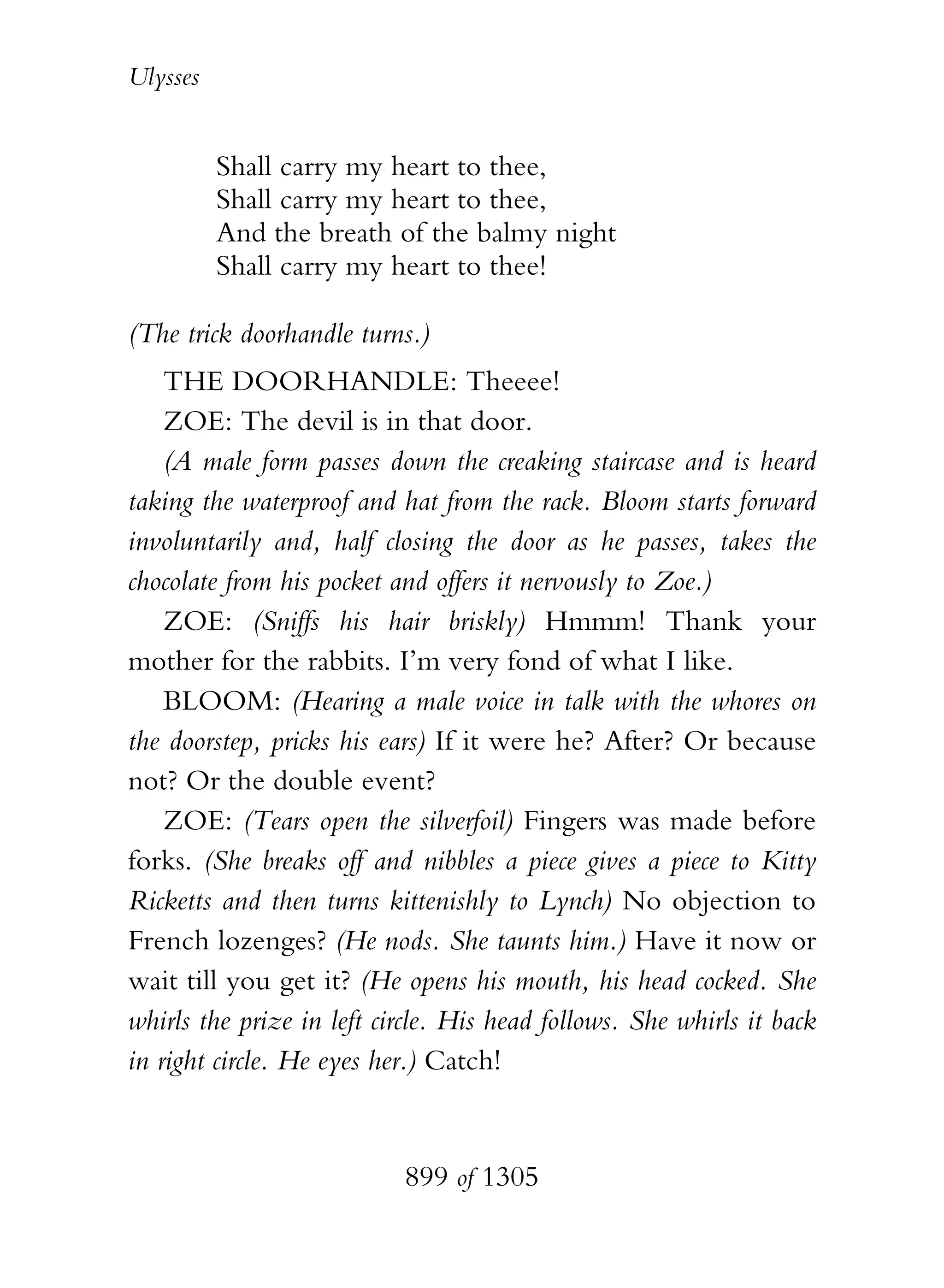 Ulysses

Shall carry my heart to thee,
Shall carry my heart to thee,
And the breath of the balmy night
Shall carry my heart to thee!

(The trick doorhandle turns.)

THE DOORHANDLE: Theeee!

ZOE: The devil is in that door.

(A male form passes down the creaking staircase and is heard taking the waterproof and hat from the rack. Bloom starts forward involuntarily and, half closing the door as he passes, takes the chocolate from his pocket and offers it nervously to Zoe.)

ZOE: (Sniffs his hair briskly) Hmmm! Thank your mother for the rabbits. I'm very fond of what I like.

BLOOM: (Hearing a male voice in talk with the whores on the doorstep, pricks his ears) If it were he? After? Or because not? Or the double event?

ZOE: (Tears open the silverfoil) Fingers was made before forks. (She breaks off and nibbles a piece gives a piece to Kitty Ricketts and then turns kittenishly to Lynch) No objection to French lozenges? (He nods. She taunts him.) Have it now or wait till you get it? (He opens his mouth, his head cocked. She whirls the prize in left circle. His head follows. She whirls it back in right circle. He eyes her.) Catch!

899 of 1305